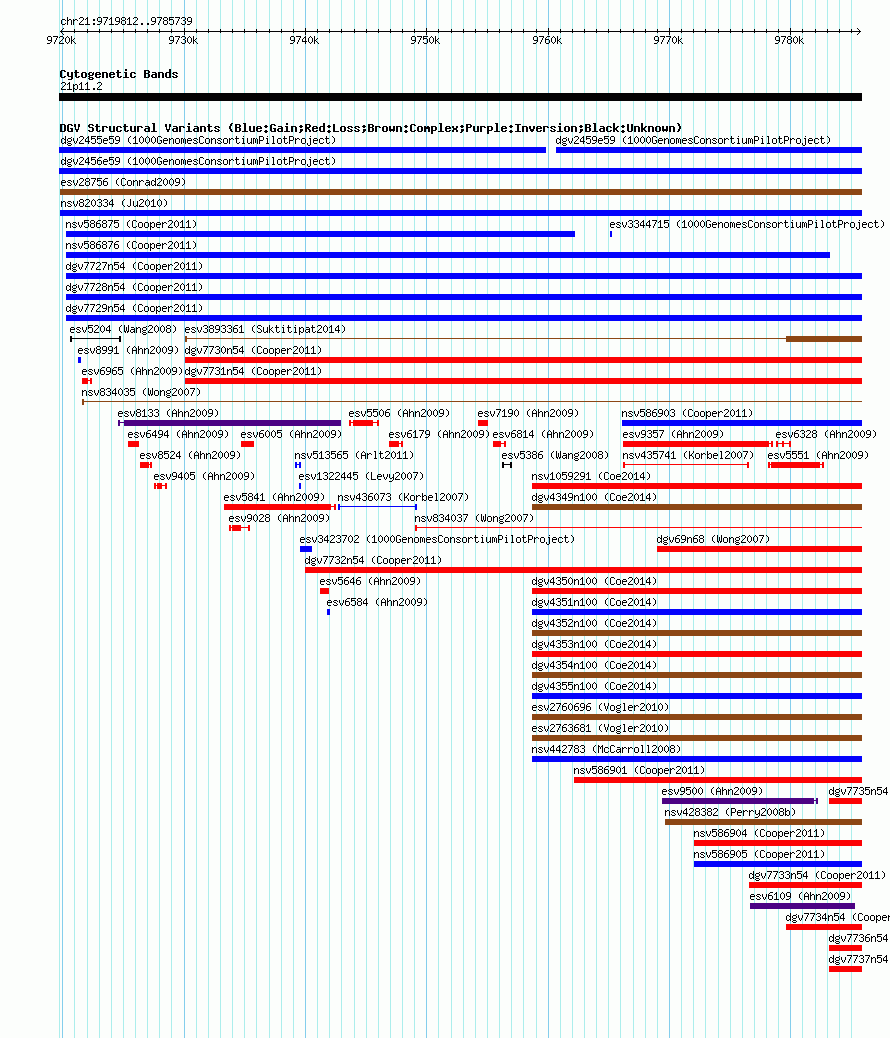 chr21:9719812..9785739

9720k 9730k 9740k 9750k 9760k 9770k 9780k

Cytogenetic Bands
21p11.2

DGV Structural Variants (Blue:Gain;Red:Loss;Brown:Complex;Purple:Inversion;Black:Unknown)
dgv2455e59 (1000GenomesConsortiumPilotProject)
dgv2459e59 (1000GenomesConsortiumPilotProject)
dgv2456e59 (1000GenomesConsortiumPilotProject)
esv28756 (Conrad2009)
nsv820334 (Ju2010)
nsv586875 (Cooper2011)
esv3344715 (1000GenomesConsortiumPilotProject)
nsv586876 (Cooper2011)
dgv7727n54 (Cooper2011)
dgv7728n54 (Cooper2011)
dgv7729n54 (Cooper2011)
esv5204 (Wang2008)
esv3893361 (Suktitipat2014)
esv8991 (Ahn2009)
dgv7730n54 (Cooper2011)
esv6965 (Ahn2009)
dgv7731n54 (Cooper2011)
nsv834035 (Wong2007)
esv8133 (Ahn2009)
esv5506 (Ahn2009)
esv7190 (Ahn2009)
nsv586903 (Cooper2011)
esv6494 (Ahn2009)
esv6005 (Ahn2009)
esv6179 (Ahn2009)
esv6814 (Ahn2009)
esv9357 (Ahn2009)
esv6328 (Ahn2009)
esv8524 (Ahn2009)
nsv513565 (Arlt2011)
esv5386 (Wang2008)
nsv435741 (Korbel2007)
esv5551 (Ahn2009)
esv9405 (Ahn2009)
esv1322445 (Levy2007)
nsv1059291 (Coe2014)
esv5841 (Ahn2009)
nsv436073 (Korbel2007)
dgv4349n100 (Coe2014)
esv9028 (Ahn2009)
nsv834037 (Wong2007)
esv3423702 (1000GenomesConsortiumPilotProject)
dgv69n68 (Wong2007)
dgv7732n54 (Cooper2011)
esv5646 (Ahn2009)
dgv4350n100 (Coe2014)
esv6584 (Ahn2009)
dgv4351n100 (Coe2014)
dgv4352n100 (Coe2014)
dgv4353n100 (Coe2014)
dgv4354n100 (Coe2014)
dgv4355n100 (Coe2014)
esv2760696 (Vogler2010)
esv2763681 (Vogler2010)
nsv442783 (McCarroll2008)
nsv586901 (Cooper2011)
esv9500 (Ahn2009)
dgv7735n54
nsv428382 (Perry2008b)
nsv586904 (Cooper2011)
nsv586905 (Cooper2011)
dgv7733n54 (Cooper2011)
esv6109 (Ahn2009)
dgv7734n54 (Cooper
dgv7736n54
dgv7737n54